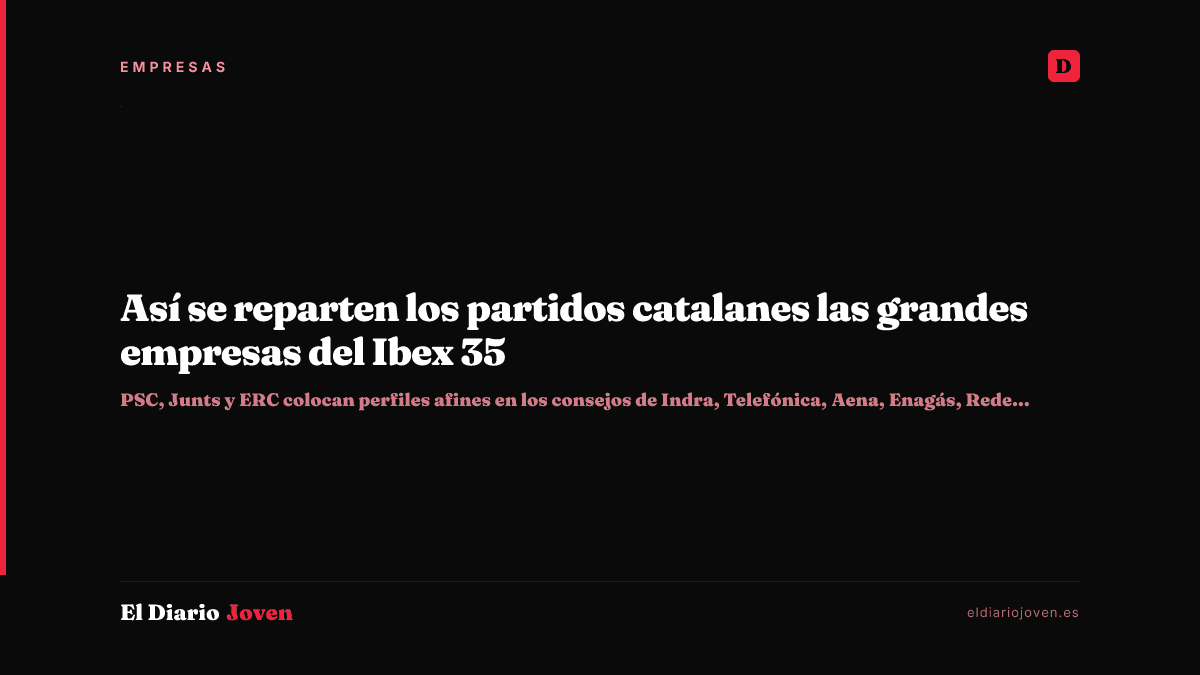 EMPRESAS

D

Así se reparten los partidos catalanes las grandes empresas del Ibex 35

PSC, Junts y ERC colocan perfiles afines en los consejos de Indra, Telefónica, Aena, Enagás, Rede...

El Diario Joven

eldiariojoven.es